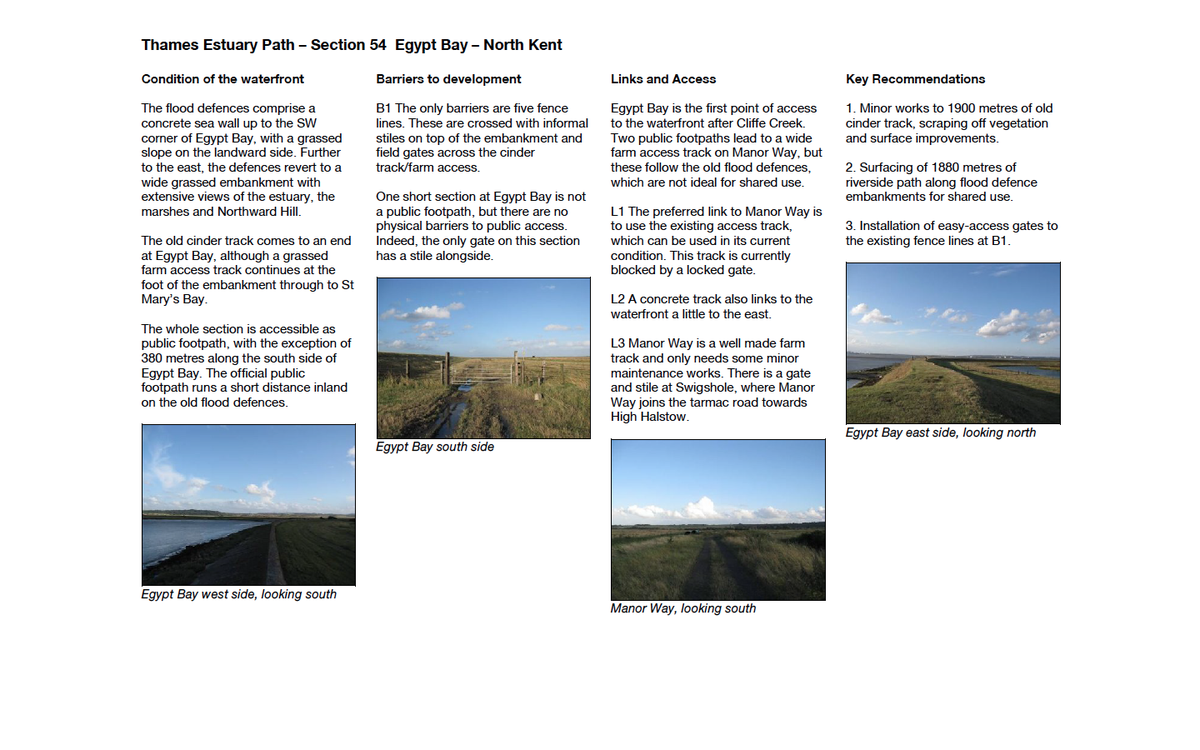 Thames Estuary Path – Section 54 Egypt Bay – North Kent

Condition of the waterfront

The flood defences comprise a concrete sea wall up to the SW corner of Egypt Bay, with a grassed slope on the landward side. Further to the east, the defences revert to a wide grassed embankment with extensive views of the estuary, the marshes and Northward Hill.

The old cinder track comes to an end at Egypt Bay, although a grassed farm access track continues at the foot of the embankment through to St Mary's Bay.

The whole section is accessible as public footpath, with the exception of 380 metres along the south side of Egypt Bay. The official public footpath runs a short distance inland on the old flood defences.

Egypt Bay west side, looking south

Barriers to development

B1 The only barriers are five fence lines. These are crossed with informal stiles on top of the embankment and field gates across the cinder track/farm access.

One short section at Egypt Bay is not a public footpath, but there are no physical barriers to public access. Indeed, the only gate on this section has a stile alongside.

Egypt Bay south side

Links and Access

Egypt Bay is the first point of access to the waterfront after Cliffe Creek. Two public footpaths lead to a wide farm access track on Manor Way, but these follow the old flood defences, which are not ideal for shared use.

L1 The preferred link to Manor Way is to use the existing access track, which can be used in its current condition. This track is currently blocked by a locked gate.

L2 A concrete track also links to the waterfront a little to the east.

L3 Manor Way is a well made farm track and only needs some minor maintenance works. There is a gate and stile at Swigshole, where Manor Way joins the tarmac road towards High Halstow.

Manor Way, looking south

Key Recommendations

1. Minor works to 1900 metres of old cinder track, scraping off vegetation and surface improvements.

2. Surfacing of 1880 metres of riverside path along flood defence embankments for shared use.

3. Installation of easy-access gates to the existing fence lines at B1.

Egypt Bay east side, looking north